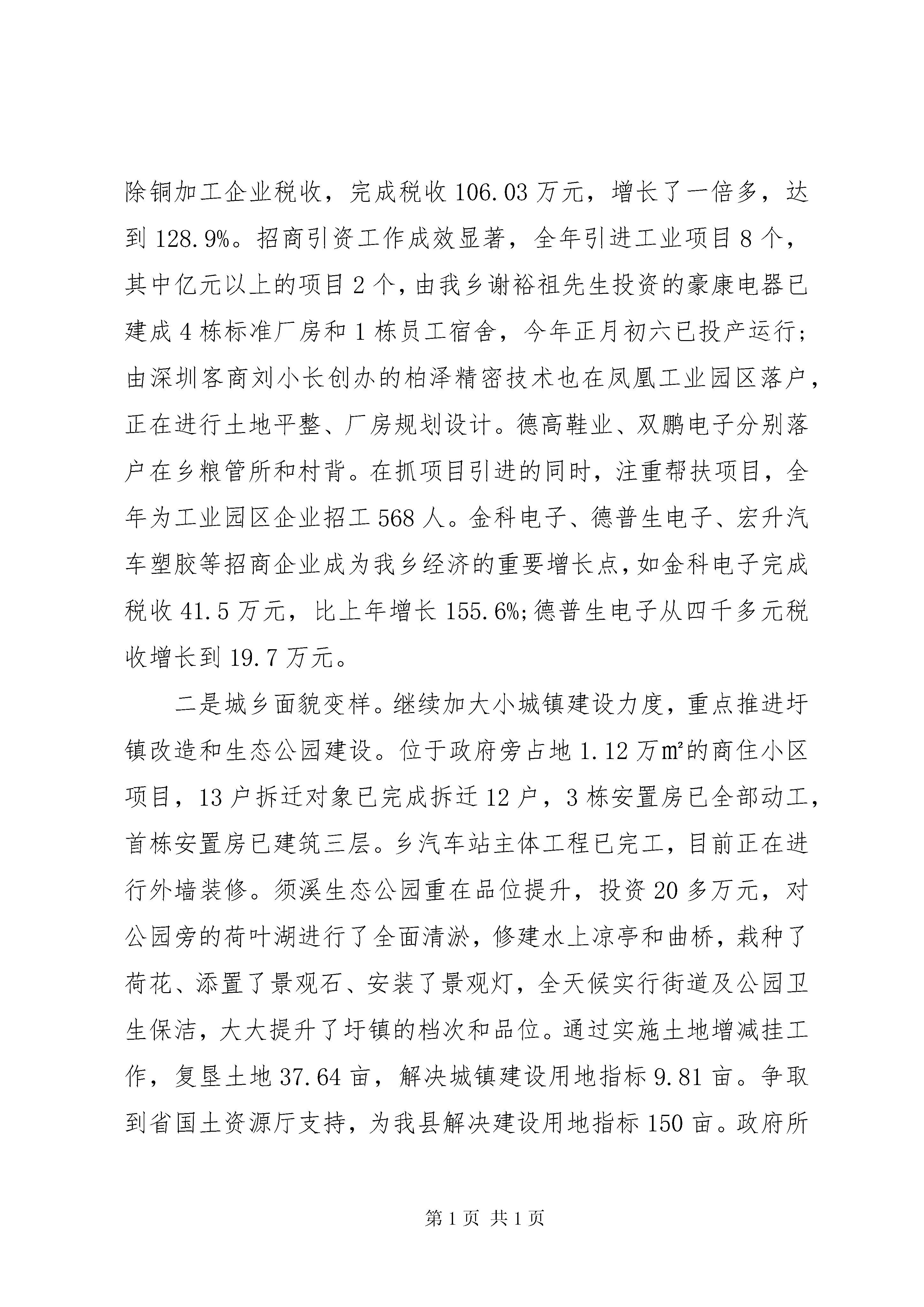 除铜加工企业税收，完成税收106.03万元，增长了一倍多，达到128.9%。招商引资工作成效显著，全年引进工业项目8个，其中亿元以上的项目2个，由我乡谢裕祖先生投资的豪康电器已建成4栋标准厂房和1栋员工宿舍，今年正月初六已投产运行；由深圳客商刘小长创办的柏泽精密技术也在凤凰工业园区落户，正在进行土地平整、厂房规划设计。德高鞋业、双鹏电子分别落户在乡粮管所和村背。在抓项目引进的同时，注重帮扶项目，全年为工业园区企业招工568人。金科电子、德普生电子、宏升汽车塑胶等招商企业成为我乡经济的重要增长点，如金科电子完成税收41.5万元，比上年增长155.6%;德普生电子从四千多元税收增长到19.7万元。

二是城乡面貌变样。继续加大小城镇建设力度，重点推进圩镇改造和生态公园建设。位于政府旁占地1.12万㎡的商住小区项目，13户拆迁对象已完成拆迁12户，3栋安置房已全部动工，首栋安置房已建筑三层。乡汽车站主体工程已完工，目前正在进行外墙装修。须溪生态公园重在品位提升，投资20多万元，对公园旁的荷叶湖进行了全面清淤，修建水上凉亭和曲桥，栽种了荷花、添置了景观石、安装了景观灯，全天候实行街道及公园卫生保洁，大大提升了圩镇的档次和品位。通过实施土地增减挂工作，复垦土地37.64亩，解决城镇建设用地指标9.81亩。争取到省国土资源厅支持，为我县解决建设用地指标150亩。政府所

第1页 共1页